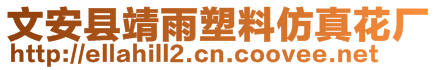 文安县靖雨塑料仿真花厂
http://ellahill2.cn.coovee.net